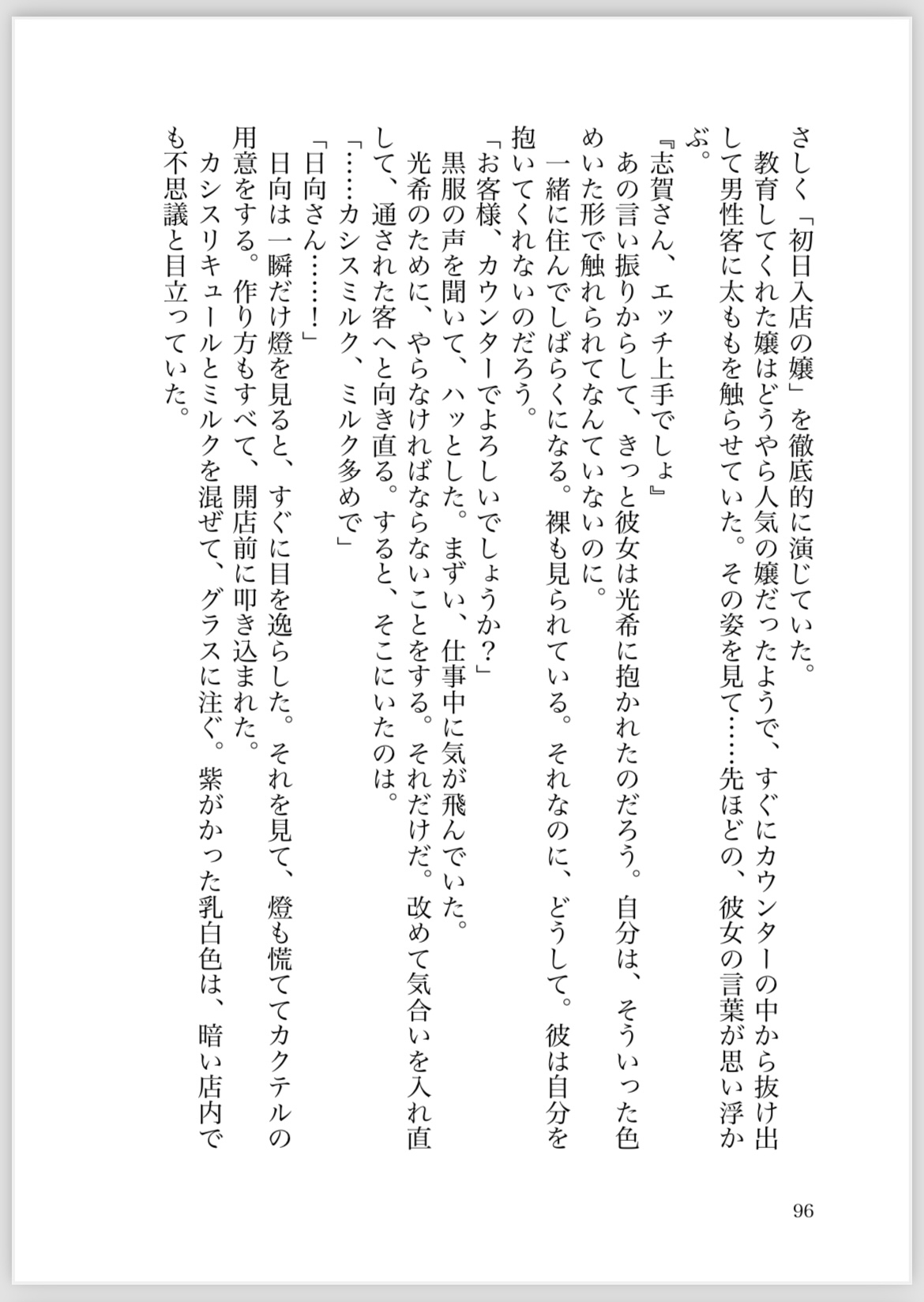 さしく「初日入店の嬢」を徹底的に演じていた。
教育してくれた嬢はどうやら人気の嬢だったようで、すぐにカウンターの中から抜け出して男性客に太ももを触らせていた。その姿を見て……先ほどの、彼女の言葉が思い浮かぶ。
『志賀さん、エッチ上手でしょ』
あの言い振りからして、きっと彼女は光希に抱かれたのだろう。自分は、そういった色めいた形で触れられてなんていないのに。
一緒に住んでしばらくになる。裸も見られている。それなのに、どうして。彼は自分を抱いてくれないのだろう。
「お客様、カウンターでよろしいでしょうか？」
黒服の声を聞いて、ハッとした。まずい、仕事中に気が飛んでいた。
光希のために、やらなければならないことをする。それだけだ。改めて気合いを入れ直して、通された客へと向き直る。すると、そこにいたのは。
「……カシスミルク、ミルク多めで」
「日向さん……！」
日向は一瞬だけ燈を見ると、すぐに目を逸らした。それを見て、燈も慌ててカクテルの用意をする。作り方もすべて、開店前に叩き込まれた。
カシスリキュールとミルクを混ぜて、グラスに注ぐ。紫がかった乳白色は、暗い店内でも不思議と目立っていた。

96